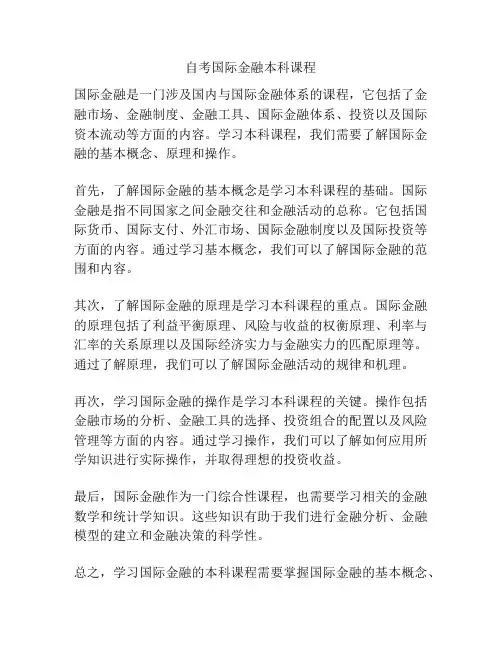 自考国际金融本科课程

国际金融是一门涉及国内与国际金融体系的课程，它包括了金融市场、金融制度、金融工具、国际金融体系、投资以及国际资本流动等方面的内容。学习本科课程，我们需要了解国际金融的基本概念、原理和操作。

首先，了解国际金融的基本概念是学习本科课程的基础。国际金融是指不同国家之间金融交往和金融活动的总称。它包括国际货币、国际支付、外汇市场、国际金融制度以及国际投资等方面的内容。通过学习基本概念，我们可以了解国际金融的范围和内容。

其次，了解国际金融的原理是学习本科课程的重点。国际金融的原理包括了利益平衡原理、风险与收益的权衡原理、利率与汇率的关系原理以及国际经济实力与金融实力的匹配原理等。通过了解原理，我们可以了解国际金融活动的规律和机理。

再次，学习国际金融的操作是学习本科课程的关键。操作包括金融市场的分析、金融工具的选择、投资组合的配置以及风险管理等方面的内容。通过学习操作，我们可以了解如何应用所学知识进行实际操作，并取得理想的投资收益。

最后，国际金融作为一门综合性课程，也需要学习相关的金融数学和统计学知识。这些知识有助于我们进行金融分析、金融模型的建立和金融决策的科学性。

总之，学习国际金融的本科课程需要掌握国际金融的基本概念、